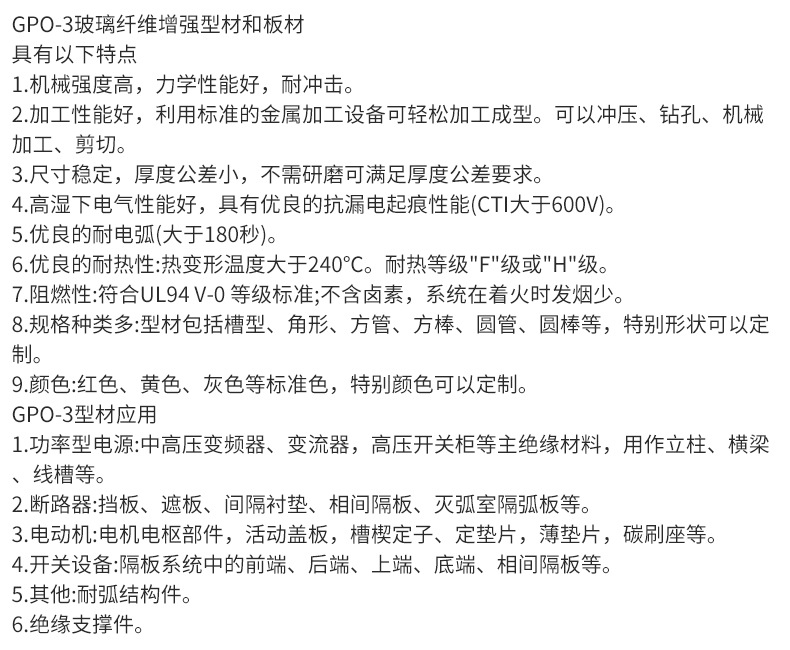 GPO-3玻璃纤维增强型材和板材
具有以下特点
1.机械强度高，力学性能好，耐冲击。
2.加工性能好，利用标准的金属加工设备可轻松加工成型。可以冲压、钻孔、机械加工、剪切。
3.尺寸稳定，厚度公差小，不需研磨可满足厚度公差要求。
4.高湿下电气性能好，具有优良的抗漏电起痕性能(CTI大于600V)。
5.优良的耐电弧(大于180秒)。
6.优良的耐热性:热变形温度大于240°C。耐热等级"F"级或"H"级。
7.阻燃性:符合UL94 V-0 等级标准;不含卤素，系统在着火时发烟少。
8.规格种类多:型材包括槽型、角形、方管、方棒、圆管、圆棒等，特别形状可以定制。
9.颜色:红色、黄色、灰色等标准色，特别颜色可以定制。
GPO-3型材应用
1.功率型电源:中高压变频器、变流器，高压开关柜等主绝缘材料，用作立柱、横梁、线槽等。
2.断路器:挡板、遮板、间隔衬垫、相间隔板、灭弧室隔弧板等。
3.电动机:电机电枢部件，活动盖板，槽楔定子、定垫片，薄垫片，碳刷座等。
4.开关设备:隔板系统中的前端、后端、上端、底端、相间隔板等。
5.其他:耐弧结构件。
6.绝缘支撑件。